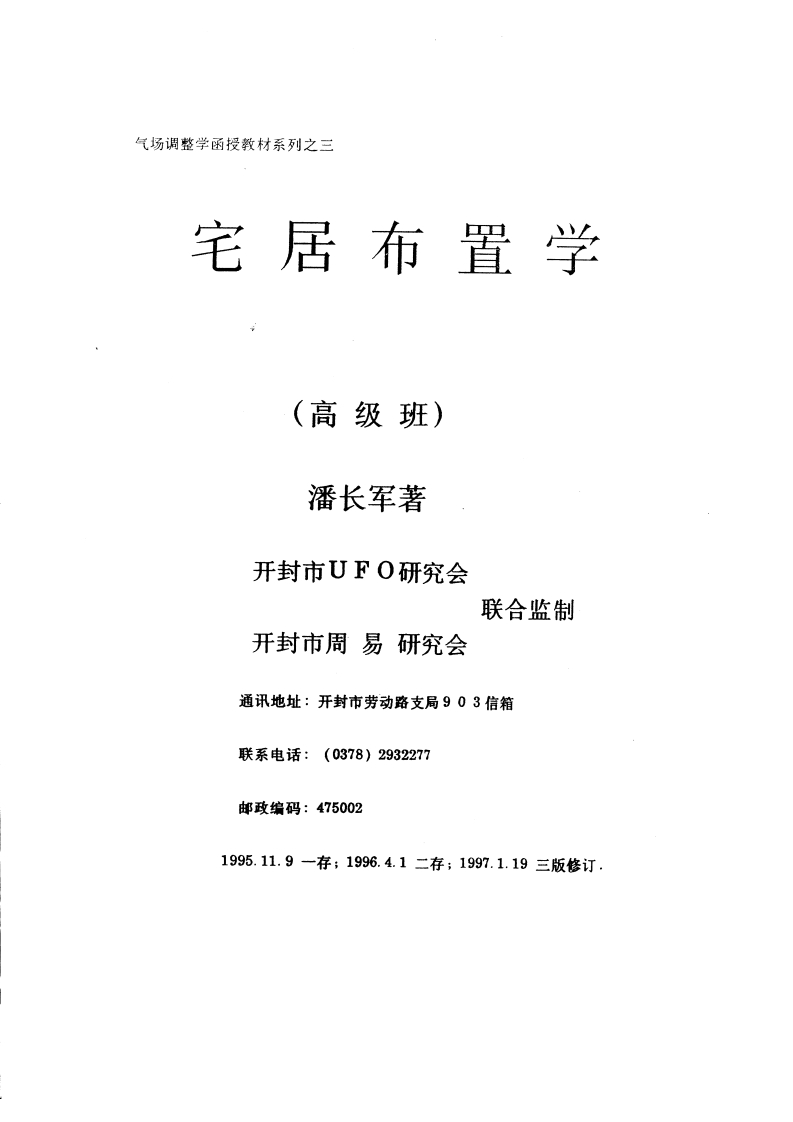 气场调整学函授教材系列之三

宅居布置学

（高级班）

潘长军著

开封市ＵＦＯ研究会
联合监制
开封市周易研究会

通讯地址：开封市劳动路支局９０３信箱

联系电话：（0378）2932277

邮政编码：475002

1995.11.9 一存；1996.4.1 二存；1997.1.19 三版修订.